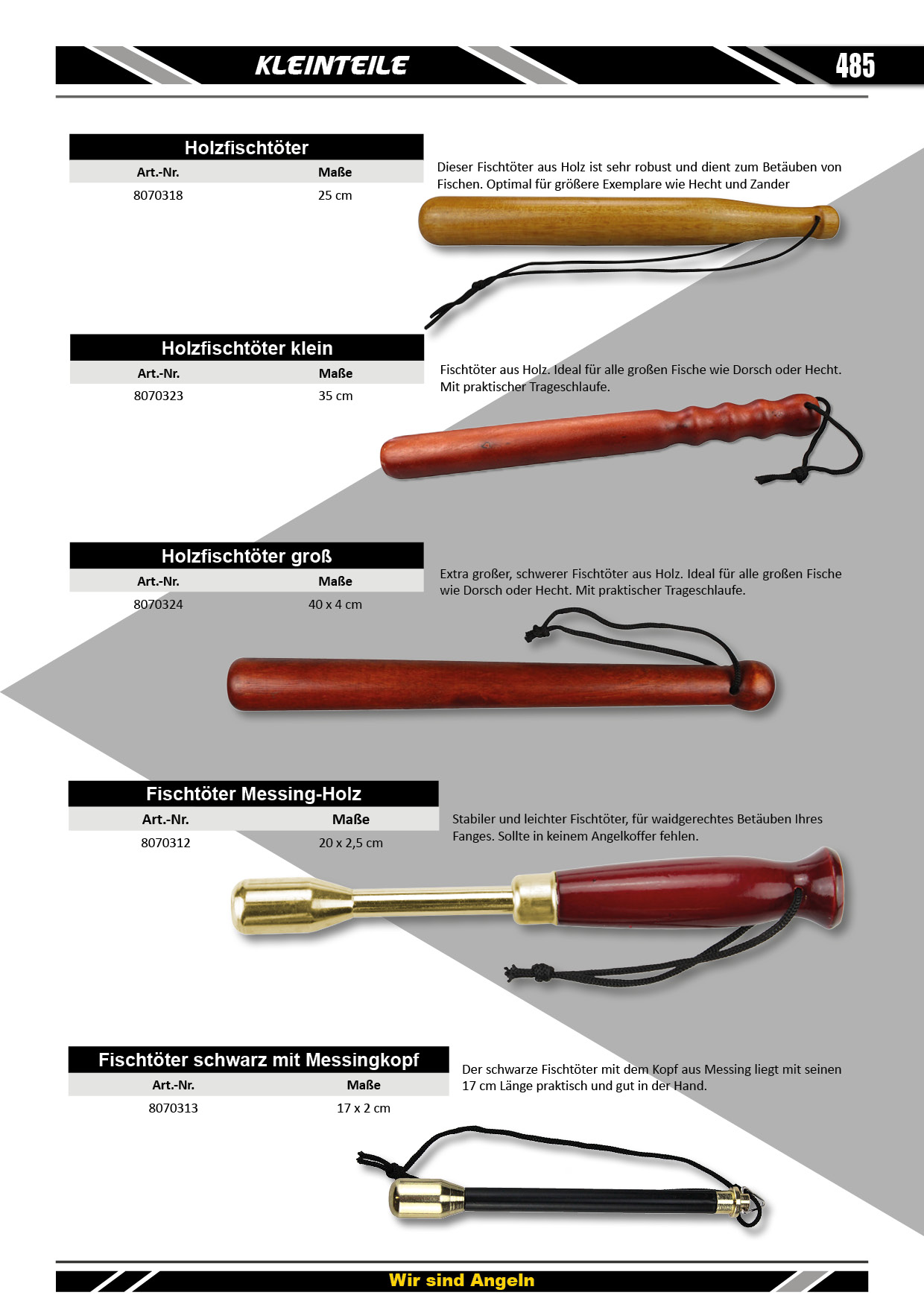 KLEINTEILE

485

Holzfischtöter

| Art.-Nr. | Maße |
|---|---|
| 8070318 | 25 cm |

Dieser Fischtöter aus Holz ist sehr robust und dient zum Betäuben von Fischen. Optimal für größere Exemplare wie Hecht und Zander

Holzfischtöter klein

| Art.-Nr. | Maße |
|---|---|
| 8070323 | 35 cm |

Fischtöter aus Holz. Ideal für alle großen Fische wie Dorsch oder Hecht. Mit praktischer Trageschlaufe.

Holzfischtöter groß

| Art.-Nr. | Maße |
|---|---|
| 8070324 | 40 x 4 cm |

Extra großer, schwerer Fischtöter aus Holz. Ideal für alle großen Fische wie Dorsch oder Hecht. Mit praktischer Trageschlaufe.

Fischtöter Messing-Holz

| Art.-Nr. | Maße |
|---|---|
| 8070312 | 20 x 2,5 cm |

Stabiler und leichter Fischtöter, für waidgerechtes Betäuben Ihres Fanges. Sollte in keinem Angelkoffer fehlen.

Fischtöter schwarz mit Messingkopf

| Art.-Nr. | Maße |
|---|---|
| 8070313 | 17 x 2 cm |

Der schwarze Fischtöter mit dem Kopf aus Messing liegt mit seinen 17 cm Länge praktisch und gut in der Hand.

Wir sind Angeln